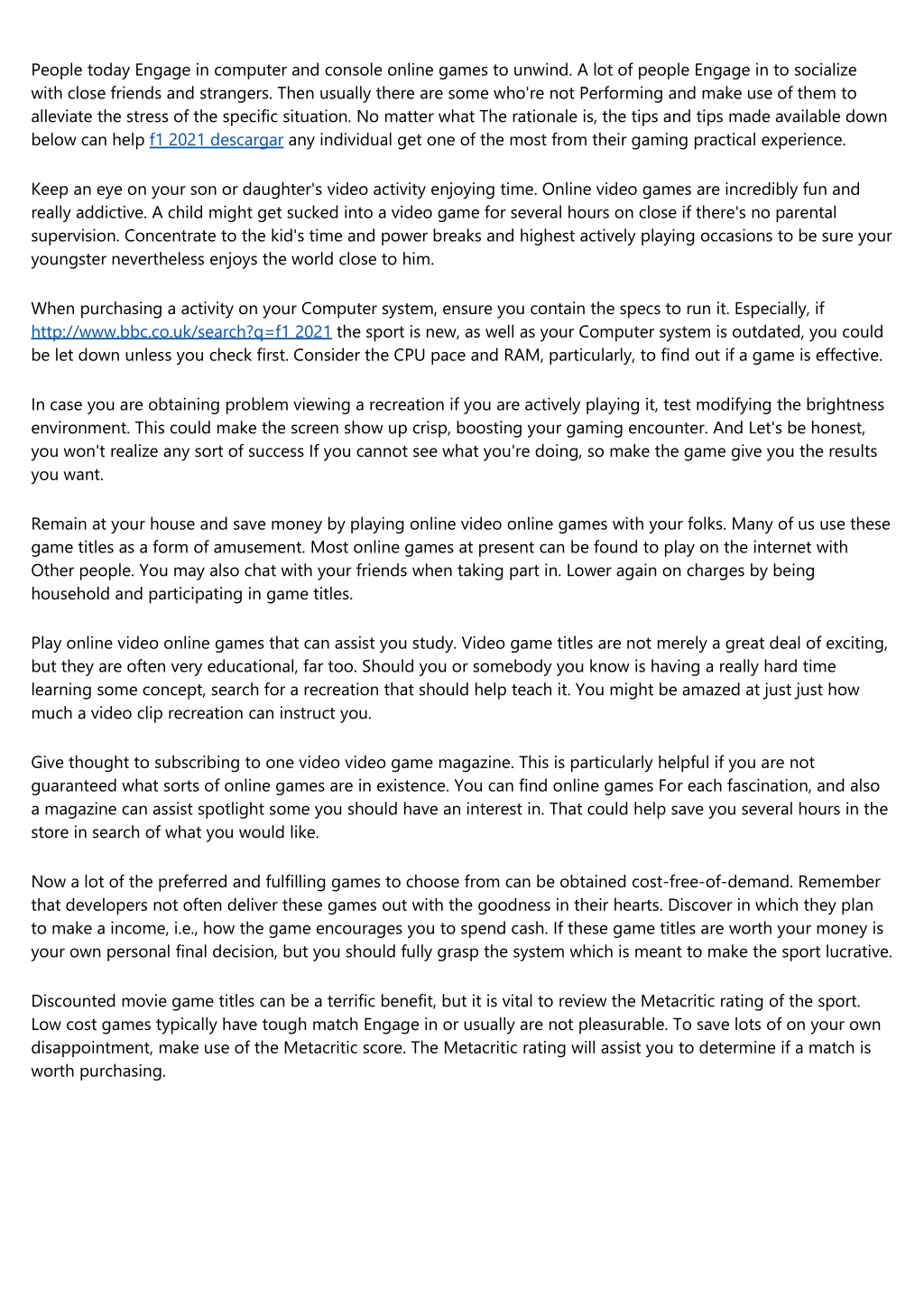 People today Engage in computer and console online games to unwind. A lot of people Engage in to socialize with close friends and strangers. Then usually there are some who're not Performing and make use of them to alleviate the stress of the specific situation. No matter what The rationale is, the tips and tips made available down below can help f1 2021 descargar any individual get one of the most from their gaming practical experience.

Keep an eye on your son or daughter's video activity enjoying time. Online video games are incredibly fun and really addictive. A child might get sucked into a video game for several hours on close if there's no parental supervision. Concentrate to the kid's time and power breaks and highest actively playing occasions to be sure your youngster nevertheless enjoys the world close to him.

When purchasing a activity on your Computer system, ensure you contain the specs to run it. Especially, if http://www.bbc.co.uk/search?q=f1 2021 the sport is new, as well as your Computer system is outdated, you could be let down unless you check first. Consider the CPU pace and RAM, particularly, to find out if a game is effective.

In case you are obtaining problem viewing a recreation if you are actively playing it, test modifying the brightness environment. This could make the screen show up crisp, boosting your gaming encounter. And Let's be honest, you won't realize any sort of success If you cannot see what you're doing, so make the game give you the results you want.

Remain at your house and save money by playing online video online games with your folks. Many of us use these game titles as a form of amusement. Most online games at present can be found to play on the internet with Other people. You may also chat with your friends when taking part in. Lower again on charges by being household and participating in game titles.

Play online video online games that can assist you study. Video game titles are not merely a great deal of exciting, but they are often very educational, far too. Should you or somebody you know is having a really hard time learning some concept, search for a recreation that should help teach it. You might be amazed at just just how much a video clip recreation can instruct you.

Give thought to subscribing to one video video game magazine. This is particularly helpful if you are not guaranteed what sorts of online games are in existence. You can find online games For each fascination, and also a magazine can assist spotlight some you should have an interest in. That could help save you several hours in the store in search of what you would like.

Now a lot of the preferred and fulfilling games to choose from can be obtained cost-free-of-demand. Remember that developers not often deliver these games out with the goodness in their hearts. Discover in which they plan to make a income, i.e., how the game encourages you to spend cash. If these game titles are worth your money is your own personal final decision, but you should fully grasp the system which is meant to make the sport lucrative.

Discounted movie game titles can be a terrific benefit, but it is vital to review the Metacritic rating of the sport. Low cost games typically have tough match Engage in or usually are not pleasurable. To save lots of on your own disappointment, make use of the Metacritic score. The Metacritic rating will assist you to determine if a match is worth purchasing.